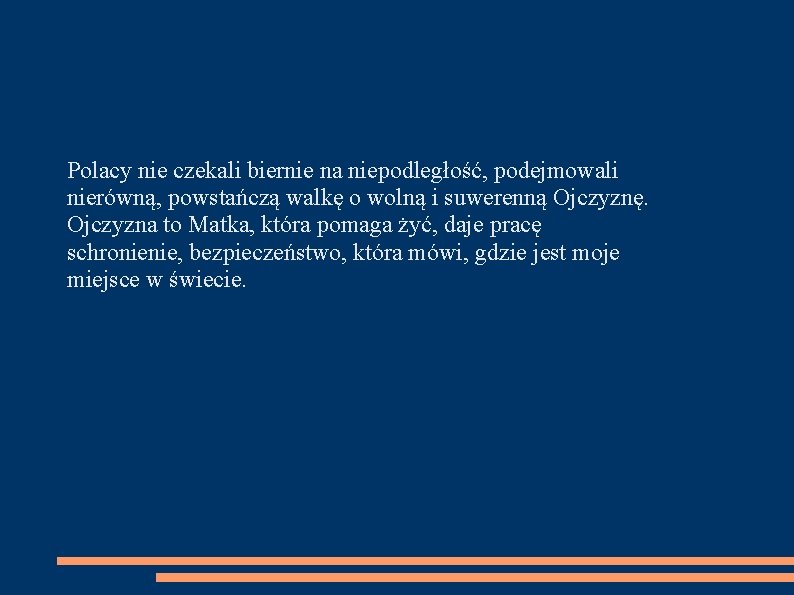 Polacy nie czekali biernie na niepodległość, podejmowali nierówną, powstańczą walkę o wolną i suwerenną Ojczyznę. Ojczyzna to Matka, która pomaga żyć, daje pracę schronienie, bezpieczeństwo, która mówi, gdzie jest moje miejsce w świecie.